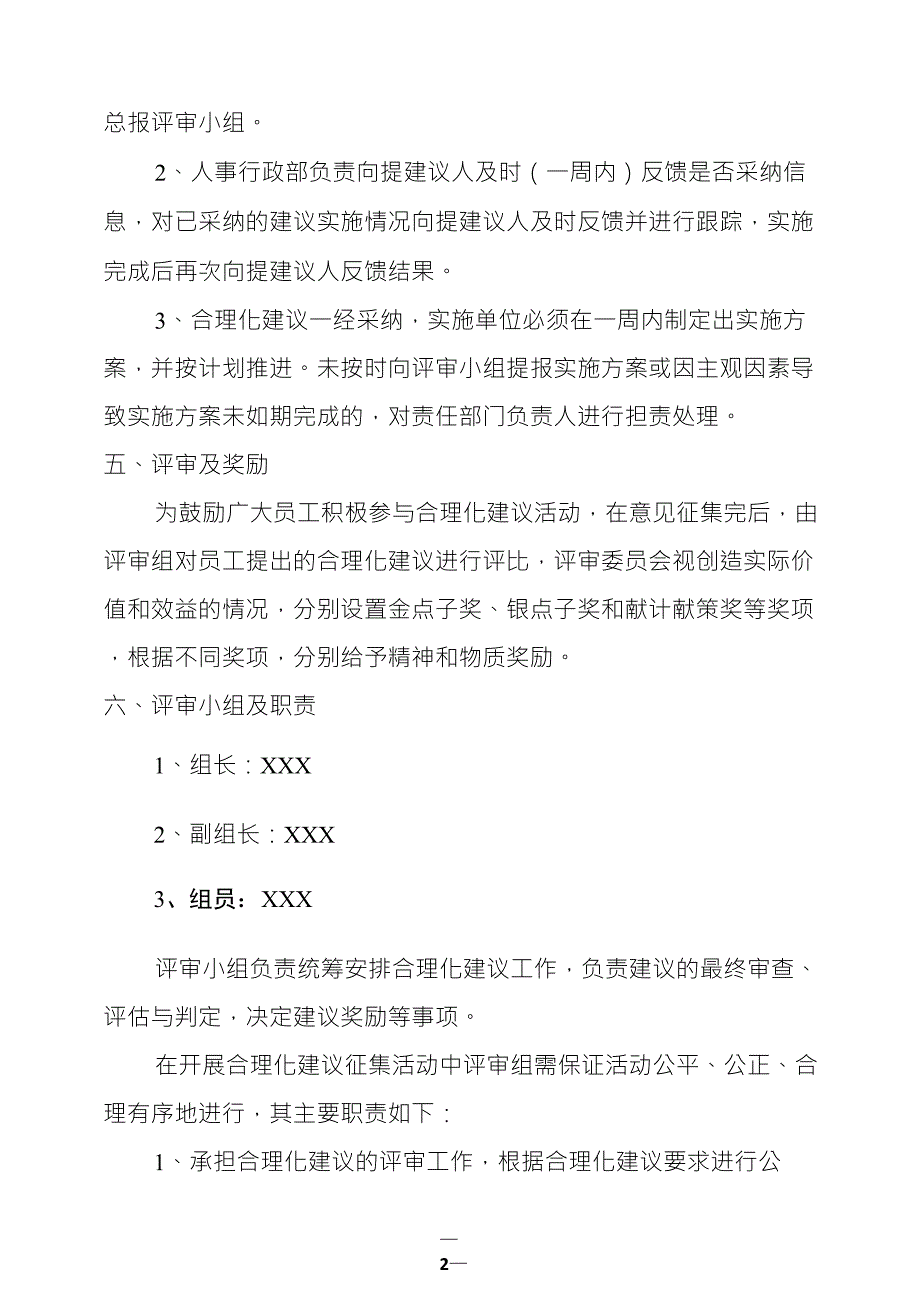 总报评审小组。

2、人事行政部负责向提建议人及时（一周内）反馈是否采纳信息，对已采纳的建议实施情况向提建议人及时反馈并进行跟踪，实施完成后再次向提建议人反馈结果。

3、合理化建议一经采纳，实施单位必须在一周内制定出实施方案，并按计划推进。未按时向评审小组提报实施方案或因主观因素导致实施方案未如期完成的，对责任部门负责人进行担责处理。

五、评审及奖励

为鼓励广大员工积极参与合理化建议活动，在意见征集完后，由评审组对员工提出的合理化建议进行评比，评审委员会视创造实际价值和效益的情况，分别设置金点子奖、银点子奖和献计献策奖等奖项，根据不同奖项，分别给予精神和物质奖励。

六、评审小组及职责

1、组长：XXX

2、副组长：XXX

3、组员：XXX

评审小组负责统筹安排合理化建议工作，负责建议的最终审查、评估与判定，决定建议奖励等事项。

在开展合理化建议征集活动中评审组需保证活动公平、公正、合理有序地进行，其主要职责如下：

1、承担合理化建议的评审工作，根据合理化建议要求进行公

—
2—